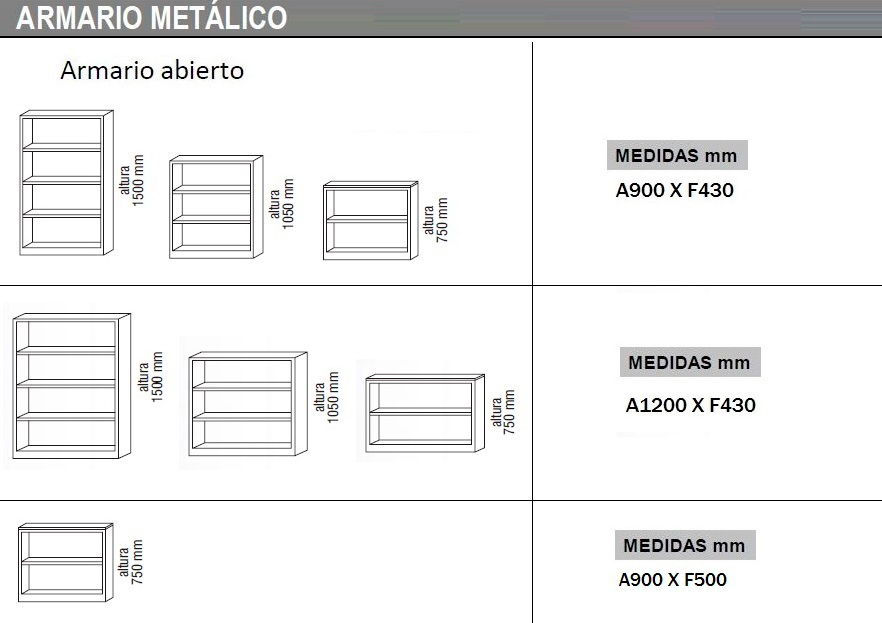 ARMARIO METÁLICO

Armario abierto

altura 1500 mm

altura 1050 mm

altura 750 mm

MEDIDAS mm
A900 X F430

altura 1500 mm

altura 1050 mm

altura 750 mm

MEDIDAS mm
A1200 X F430

altura 750 mm

MEDIDAS mm
A900 X F500